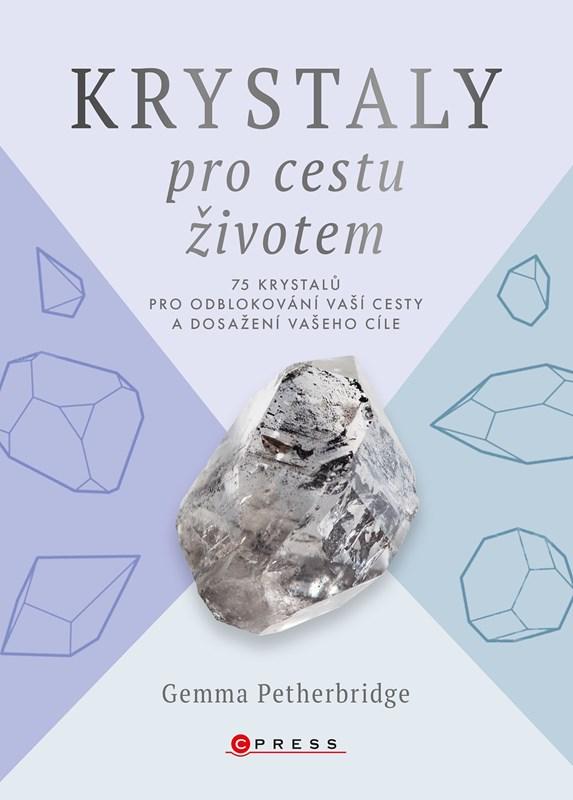 KRYSTALY
pro cestu
životem

75 KRYSTALŮ
PRO ODBLOKOVÁNÍ VAŠÍ CESTY
A DOSAŽENÍ VAŠEHO CÍLE

Gemma Petherbridge

CPRESS